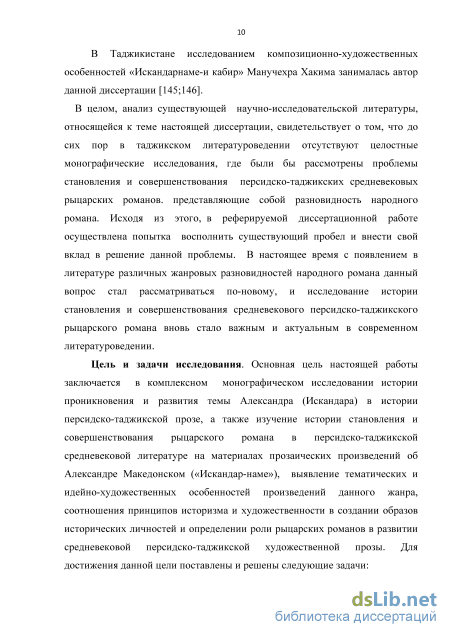 10

В Таджикистане исследованием композиционно-художественных особенностей «Искандарнаме-и кабир» Манучехра Хакима занималась автор данной диссертации [145;146].

В целом, анализ существующей научно-исследовательской литературы, относящейся к теме настоящей диссертации, свидетельствует о том, что до сих пор в таджикском литературоведении отсутствуют целостные монографические исследования, где были бы рассмотрены проблемы становления и совершенствования персидско-таджикских средневековых рыцарских романов. представляющие собой разновидность народного романа. Исходя из этого, в реферируемой диссертационной работе осуществлена попытка восполнить существующий пробел и внести свой вклад в решение данной проблемы. В настоящее время с появлением в литературе различных жанровых разновидностей народного романа данный вопрос стал рассматриваться по-новому, и исследование истории становления и совершенствования средневекового персидско-таджикского рыцарского романа вновь стало важным и актуальным в современном литературоведении.

Цель и задачи исследования. Основная цель настоящей работы заключается в комплексном монографическом исследовании истории проникновения и развития темы Александра (Искандара) в истории персидско-таджикской прозе, а также изучение истории становления и совершенствования рыцарского романа в персидско-таджикской средневековой литературе на материалах прозаических произведений об Александре Македонском («Искандар-наме»), выявление тематических и идейно-художественных особенностей произведений данного жанра, соотношения принципов историзма и художественности в создании образов исторических личностей и определении роли рыцарских романов в развитии средневековой персидско-таджикской художественной прозы. Для достижения данной цели поставлены и решены следующие задачи:

dsLib.net
библиотека диссертаций